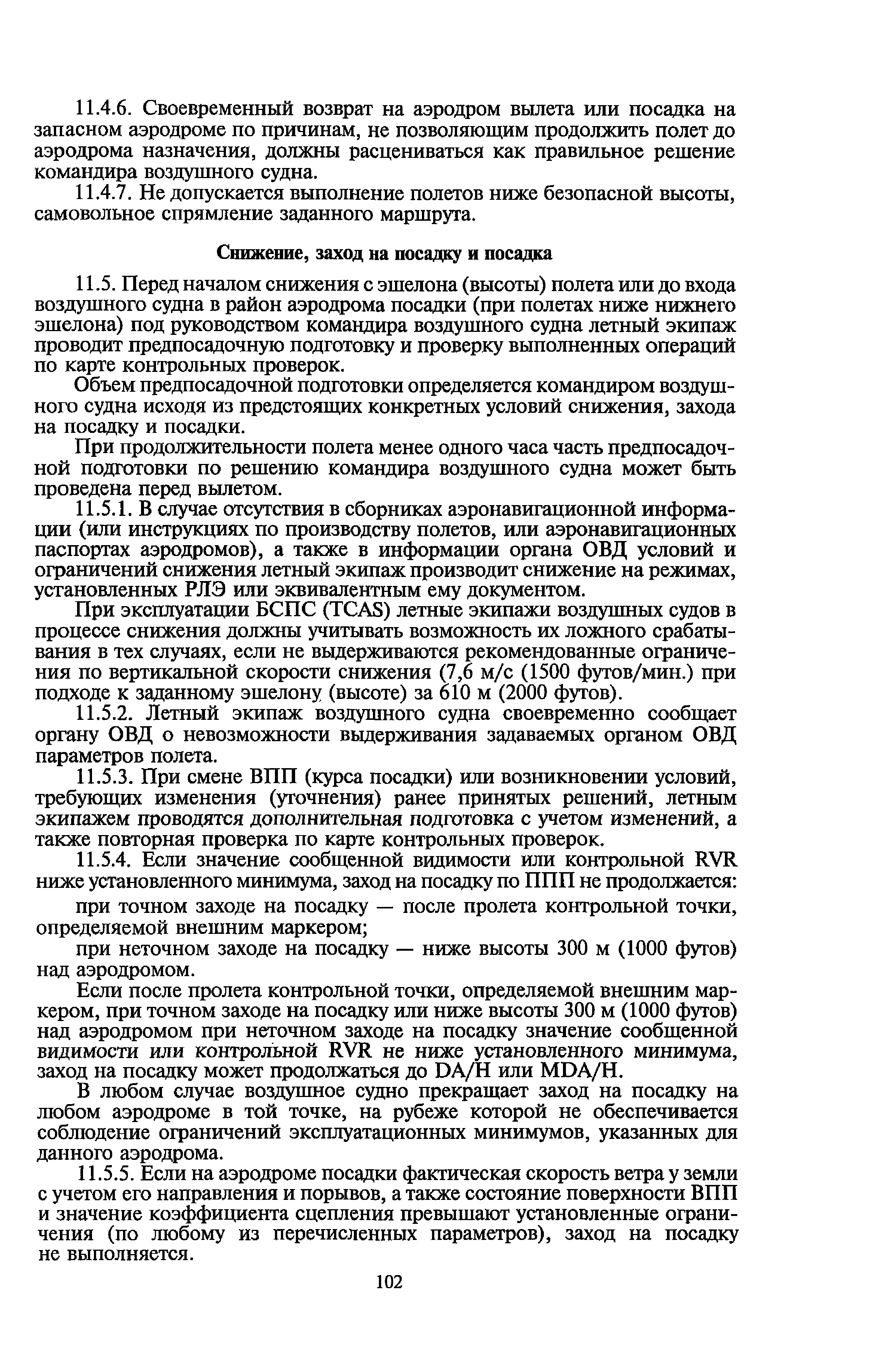 11.4.6. Своевременный возврат на аэродром вылета или посадка на запасном аэродроме по причинам, не позволяющим продолжить полет до аэродрома назначения, должны расцениваться как правильное решение командира воздушного судна.

11.4.7. Не допускается выполнение полетов ниже безопасной высоты, самовольное спрямление заданного маршрута.

Снижение, заход на посадку и посадка

11.5. Перед началом снижения с эшелона (высоты) полета или до входа воздушного судна в район аэродрома посадки (при полетах ниже нижнего эшелона) под руководством командира воздушного судна летный экипаж проводит предпосадочную подготовку и проверку выполненных операций по карте контрольных проверок.

Объем предпосадочной подготовки определяется командиром воздушного судна исходя из предстоящих конкретных условий снижения, захода на посадку и посадки.

При продолжительности полета менее одного часа часть предпосадочной подготовки по решению командира воздушного судна может быть проведена перед вылетом.

11.5.1. В случае отсутствия в сборниках аэронавигационной информации (или инструкциях по производству полетов, или аэронавигационных паспортах аэродромов), а также в информации органа ОВД условий и ограничений снижения летный экипаж производит снижение на режимах, установленных РЛЭ или эквивалентным ему документом.

При эксплуатации БСПС (TCAS) летные экипажи воздушных судов в процессе снижения должны учитывать возможность их ложного срабатывания в тех случаях, если не выдерживаются рекомендованные ограничения по вертикальной скорости снижения (7,6 м/с (1500 футов/мин.) при подходе к заданному эшелону (высоте) за 610 м (2000 футов).

11.5.2. Летный экипаж воздушного судна своевременно сообщает органу ОВД о невозможности выдерживания задаваемых органом ОВД параметров полета.

11.5.3. При смене ВПП (курса посадки) или возникновении условий, требующих изменения (уточнения) ранее принятых решений, летным экипажем проводятся дополнительная подготовка с учетом изменений, а также повторная проверка по карте контрольных проверок.

11.5.4. Если значение сообщенной видимости или контрольной RVR ниже установленного минимума, заход на посадку по ППП не продолжается:

при точном заходе на посадку — после пролета контрольной точки, определяемой внешним маркером;

при неточном заходе на посадку — ниже высоты 300 м (1000 футов) над аэродромом.

Если после пролета контрольной точки, определяемой внешним маркером, при точном заходе на посадку или ниже высоты 300 м (1000 футов) над аэродромом при неточном заходе на посадку значение сообщенной видимости или контрольной RVR не ниже установленного минимума, заход на посадку может продолжаться до DA/H или MDA/H.

В любом случае воздушное судно прекращает заход на посадку на любом аэродроме в той точке, на рубеже которой не обеспечивается соблюдение ограничений эксплуатационных минимумов, указанных для данного аэродрома.

11.5.5. Если на аэродроме посадки фактическая скорость ветра у земли с учетом его направления и порывов, а также состояние поверхности ВПП и значение коэффициента сцепления превышают установленные ограничения (по любому из перечисленных параметров), заход на посадку не выполняется.

102